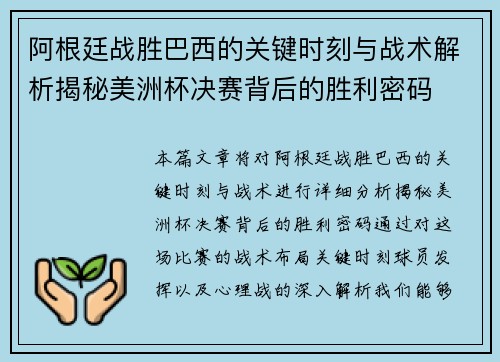 阿根廷战胜巴西的关键时刻与战术解析揭秘美洲杯决赛背后的胜利密码

本篇文章将对阿根廷战胜巴西的关键时刻与战术进行详细分析揭秘美洲杯决赛背后的胜利密码通过对这场比赛的战术布局关键时刻球员发挥以及心理战的深入解析我们能够